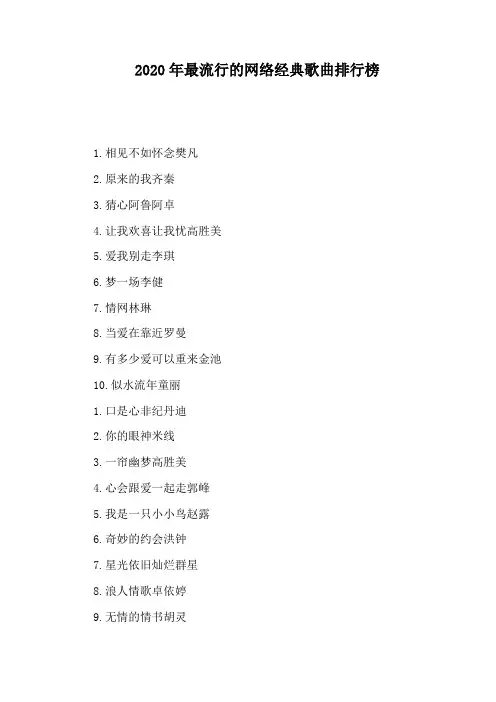 2020 年最流行的网络经典歌曲排行榜

1. 相见不如怀念樊凡

2. 原来的我齐秦

3. 猜心阿鲁阿卓

4. 让我欢喜让我忧高胜美

5. 爱我别走李琪

6. 梦一场李健

7. 情网林琳

8. 当爱在靠近罗曼

9. 有多少爱可以重来金池

10. 似水流年童丽

1. 口是心非纪丹迪

2. 你的眼神米线

3. 一帘幽梦高胜美

4. 心会跟爱一起走郭峰

5. 我是一只小小鸟赵露

6. 奇妙的约会洪钟

7. 星光依旧灿烂群星

8. 浪人情歌卓依婷

9. 无情的情书胡灵